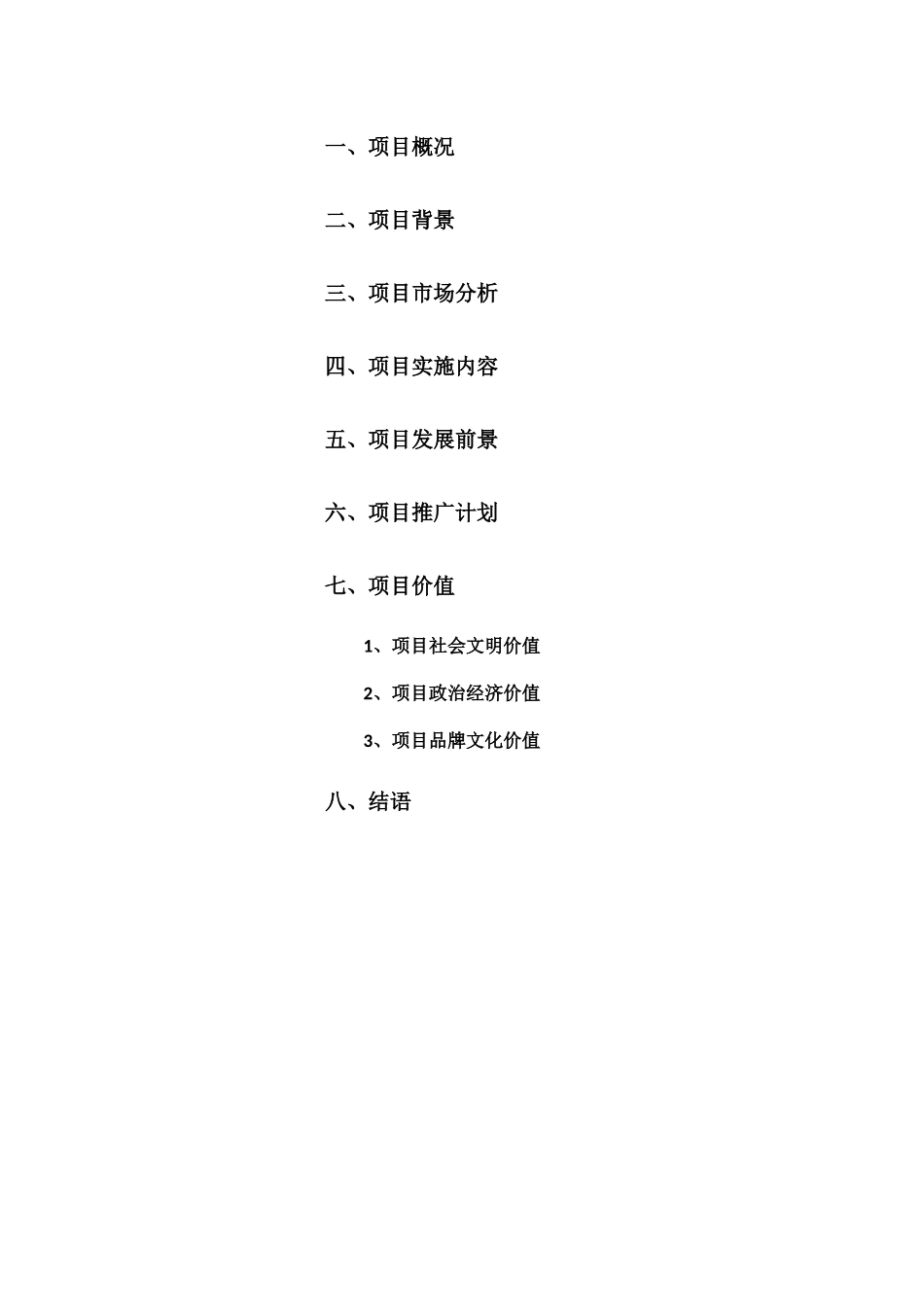 一、项目概况

二、项目背景

三、项目市场分析

四、项目实施内容

五、项目发展前景

六、项目推广计划

七、项目价值

1、项目社会文明价值

2、项目政治经济价值

3、项目品牌文化价值

八、结语